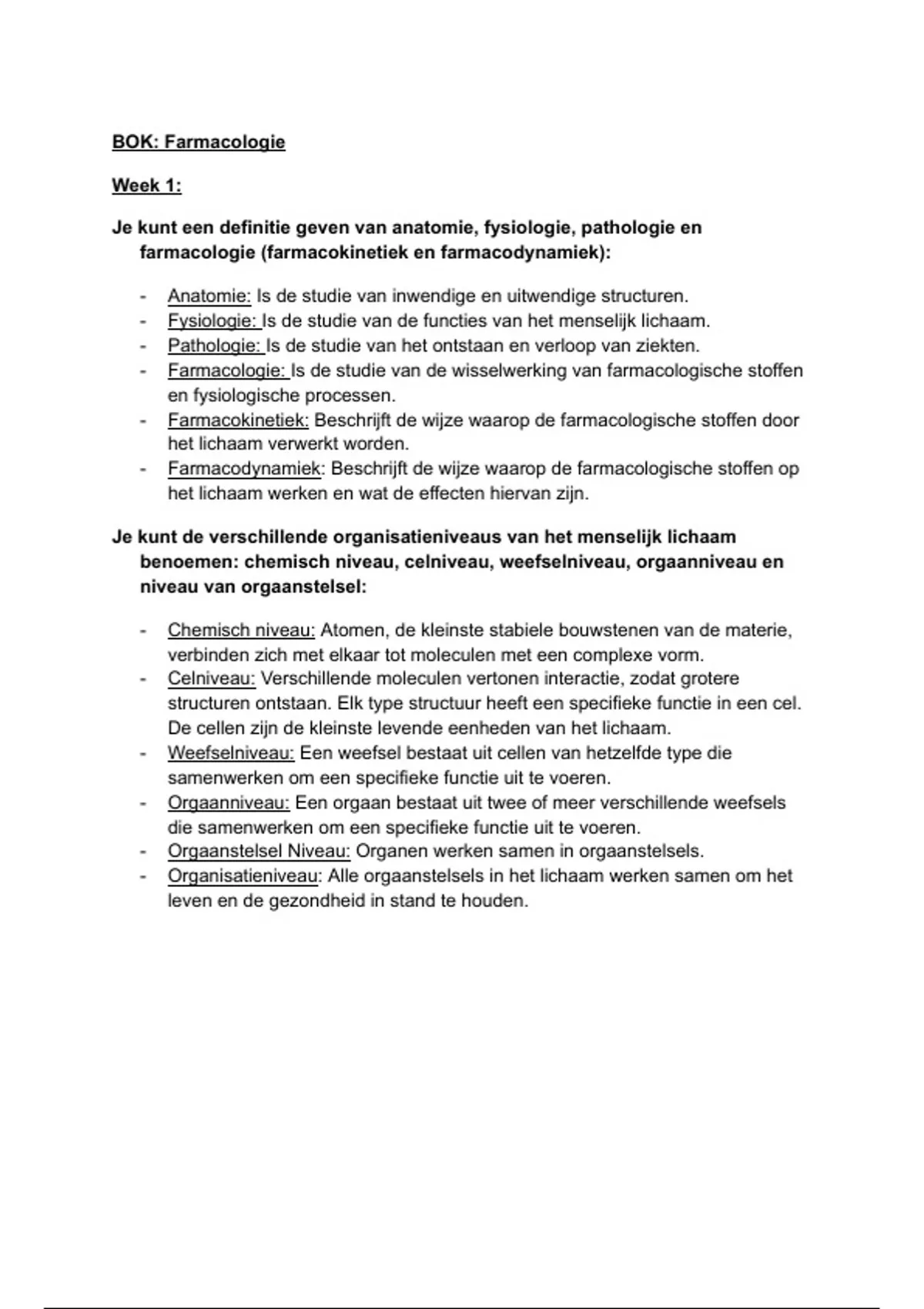 BOK: Farmacologie

Week 1:

Je kunt een definitie geven van anatomie, fysiologie, pathologie en farmacologie (farmacokinetiek en farmacodynamiek):

- Anatomie: Is de studie van inwendige en uitwendige structuren.
- Fysiologie: Is de studie van de functies van het menselijk lichaam.
- Pathologie: Is de studie van het ontstaan en verloop van ziekten.
- Farmacologie: Is de studie van de wisselwerking van farmacologische stoffen en fysiologische processen.
- Farmacokinetiek: Beschrijft de wijze waarop de farmacologische stoffen door het lichaam verwerkt worden.
- Farmacodynamiek: Beschrijft de wijze waarop de farmacologische stoffen op het lichaam werken en wat de effecten hiervan zijn.

Je kunt de verschillende organisatieniveaus van het menselijk lichaam benoemen: chemisch niveau, celniveau, weefselniveau, orgaanniveau en niveau van orgaanstelsel:

- Chemisch niveau: Atomen, de kleinste stabiele bouwstenen van de materie, verbinden zich met elkaar tot moleculen met een complexe vorm.
- Celniveau: Verschillende moleculen vertonen interactie, zodat grotere structuren ontstaan. Elk type structuur heeft een specifieke functie in een cel. De cellen zijn de kleinste levende eenheden van het lichaam.
- Weefselniveau: Een weefsel bestaat uit cellen van hetzelfde type die samenwerken om een specifieke functie uit te voeren.
- Orgaanniveau: Een orgaan bestaat uit twee of meer verschillende weefsels die samenwerken om een specifieke functie uit te voeren.
- Orgaanstelsel Niveau: Organen werken samen in orgaanstelsels.
- Organisatieniveau: Alle orgaanstelsels in het lichaam werken samen om het leven en de gezondheid in stand te houden.